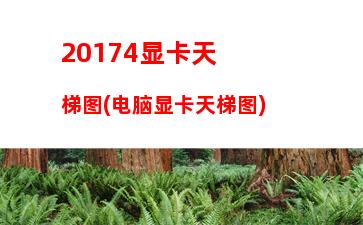 20174显卡天

梯图(电脑显卡天梯图)